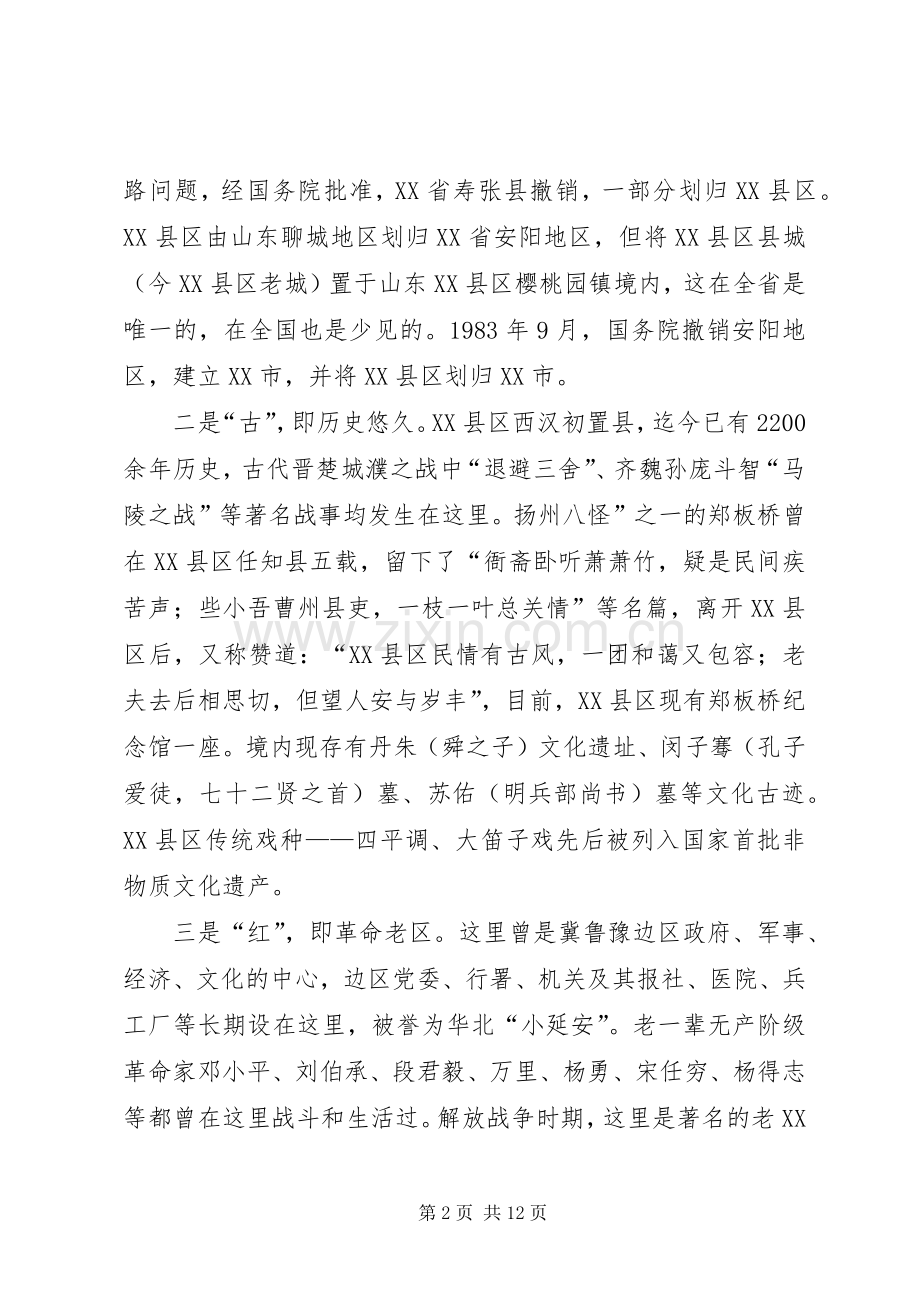 路问题，经国务院批准，XX 省寿张县撤销，一部分划归 XX 县区。XX 县区由山东聊城地区划归 XX 省安阳地区，但将 XX 县区县城（今 XX 县区老城）置于山东 XX 县区樱桃园镇境内，这在全省是唯一的，在全国也是少见的。1983 年 9 月，国务院撤销安阳地区，建立 XX 市，并将 XX 县区划归 XX 市。

二是“古”，即历史悠久。XX 县区西汉初置县，迄今已有 2200 余年历史，古代晋楚城濮之战中“退避三舍”、齐魏孙庞斗智“马陵之战”等著名战事均发生在这里。扬州八怪”之一的郑板桥曾在 XX 县区任知县五载，留下了“衙斋卧听萧萧竹，疑是民间疾苦声；些小吾曹州县吏，一枝一叶总关情”等名篇，离开 XX 县区后，又称赞道：“XX 县区民情有古风，一团和蔼又包容；老夫去后相思切，但望人安与岁丰”，目前，XX 县区现有郑板桥纪念馆一座。境内现存有丹朱（舜之子）文化遗址、闵子骞（孔子爱徒，七十二贤之首）墓、苏佑（明兵部尚书）墓等文化古迹。XX 县区传统戏种——四平调、大笛子戏先后被列入国家首批非物质文化遗产。

三是“红”，即革命老区。这里曾是冀鲁豫边区政府、军事、经济、文化的中心，边区党委、行署、机关及其报社、医院、兵工厂等长期设在这里，被誉为华北“小延安”。老一辈无产阶级革命家邓小平、刘伯承、段君毅、万里、杨勇、宋任穷、杨得志等都曾在这里战斗和生活过。解放战争时期，这里是著名的老 XX

www.zixin.com.cn

第 2 页 共 12 页